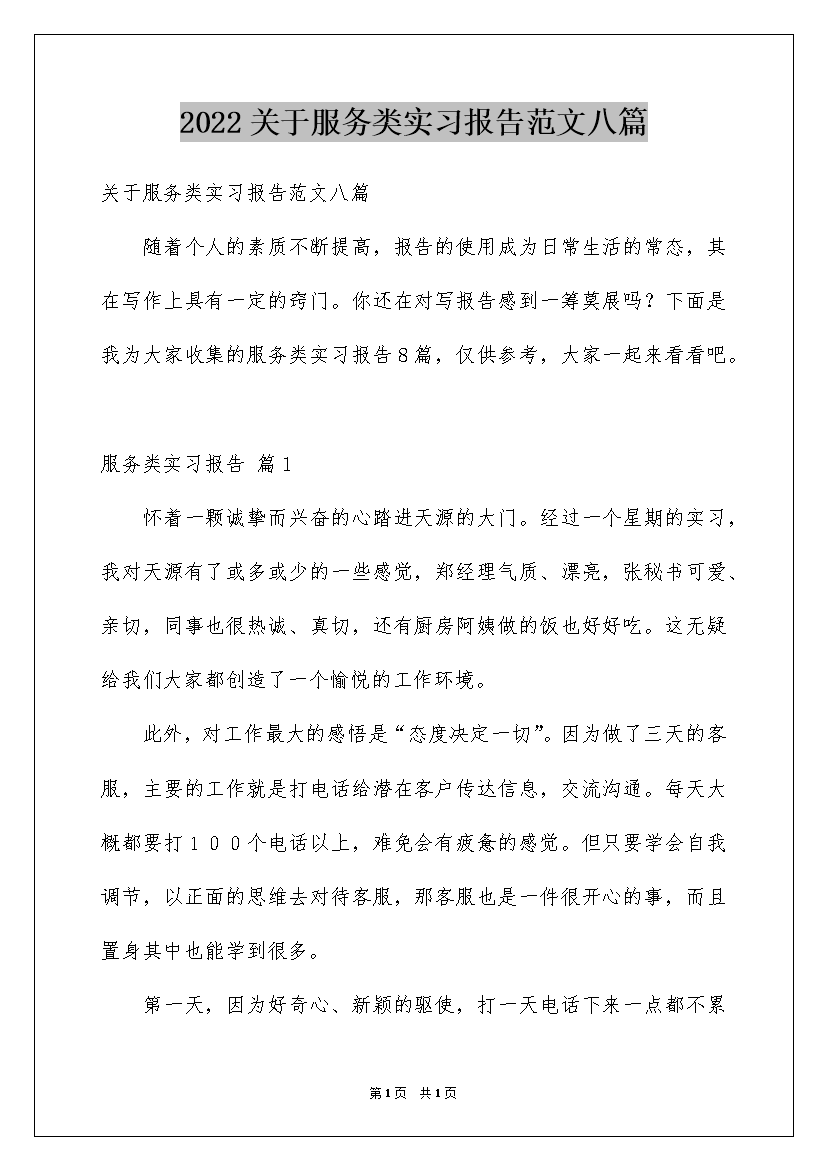 2022关于服务类实习报告范文八篇

关于服务类实习报告范文八篇

随着个人的素质不断提高，报告的使用成为日常生活的常态，其在写作上具有一定的窍门。你还在对写报告感到一筹莫展吗？下面是我为大家收集的服务类实习报告8篇，仅供参考，大家一起来看看吧。

服务类实习报告 篇1

怀着一颗诚挚而兴奋的心踏进天源的大门。经过一个星期的实习，我对天源有了或多或少的一些感觉，郑经理气质、漂亮，张秘书可爱、亲切，同事也很热诚、真切，还有厨房阿姨做的饭也好好吃。这无疑给我们大家都创造了一个愉悦的工作环境。

此外，对工作最大的感悟是“态度决定一切”。因为做了三天的客服，主要的工作就是打电话给潜在客户传达信息，交流沟通。每天大概都要打１００个电话以上，难免会有疲惫的感觉。但只要学会自我调节，以正面的思维去对待客服，那客服也是一件很开心的事，而且置身其中也能学到很多。

第一天，因为好奇心、新颖的驱使，打一天电话下来一点都不累

第1页 共1页